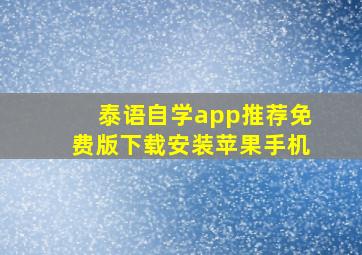 泰语自学app推荐免费版下载安装苹果手机